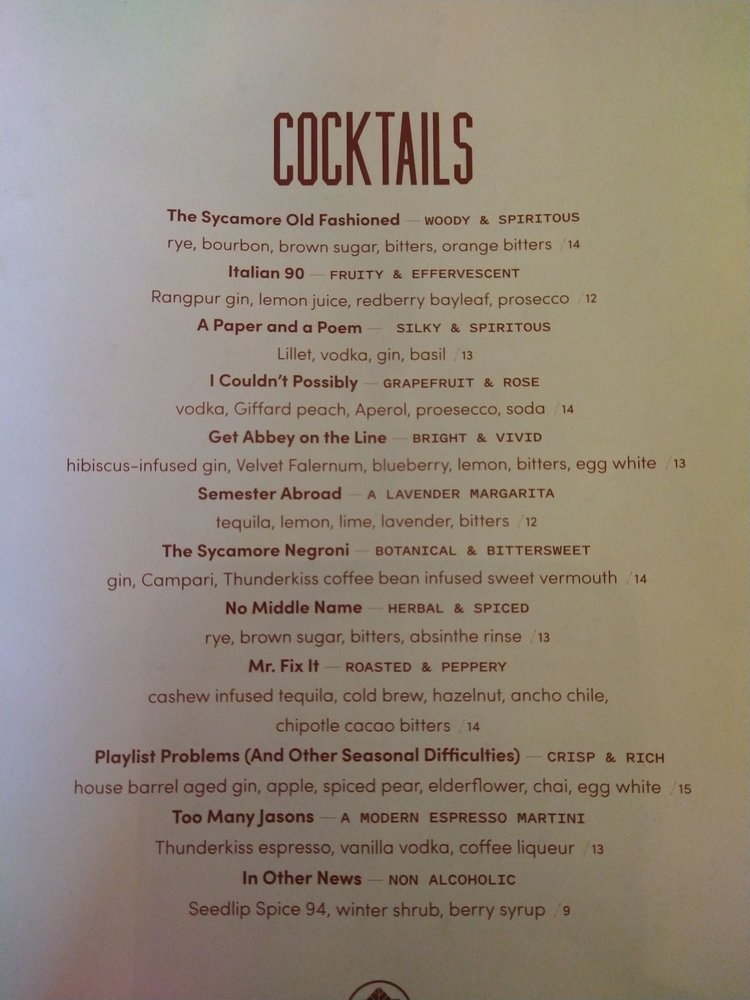 COCKTAILS

The Sycamore Old Fashioned — WOODY & SPIRITOUS
rye, bourbon, brown sugar, bitters, orange bitters /14

Italian 90 — FRUITY & EFFERVESCENT
Rangpur gin, lemon juice, redberry bayleaf, prosecco /12

A Paper and a Poem — SILKY & SPIRITOUS
Lillet, vodka, gin, basil /13

I Couldn't Possibly — GRAPEFRUIT & ROSE
vodka, Giffard peach, Aperol, proesecco, soda /14

Get Abbey on the Line — BRIGHT & VIVID
hibiscus-infused gin, Velvet Falernum, blueberry, lemon, bitters, egg white /13

Semester Abroad — A LAVENDER MARGARITA
tequila, lemon, lime, lavender, bitters /12

The Sycamore Negroni — BOTANICAL & BITTERSWEET
gin, Campari, Thunderkiss coffee bean infused sweet vermouth /14

No Middle Name — HERBAL & SPICED
rye, brown sugar, bitters, absinthe rinse /13

Mr. Fix It — ROASTED & PEPPERY
cashew infused tequila, cold brew, hazelnut, ancho chile,
chipotle cacao bitters /14

Playlist Problems (And Other Seasonal Difficulties) — CRISP & RICH
house barrel aged gin, apple, spiced pear, elderflower, chai, egg white /15

Too Many Jasons — A MODERN ESPRESSO MARTINI
Thunderkiss espresso, vanilla vodka, coffee liqueur /13

In Other News — NON ALCOHOLIC
Seedlip Spice 94, winter shrub, berry syrup /9